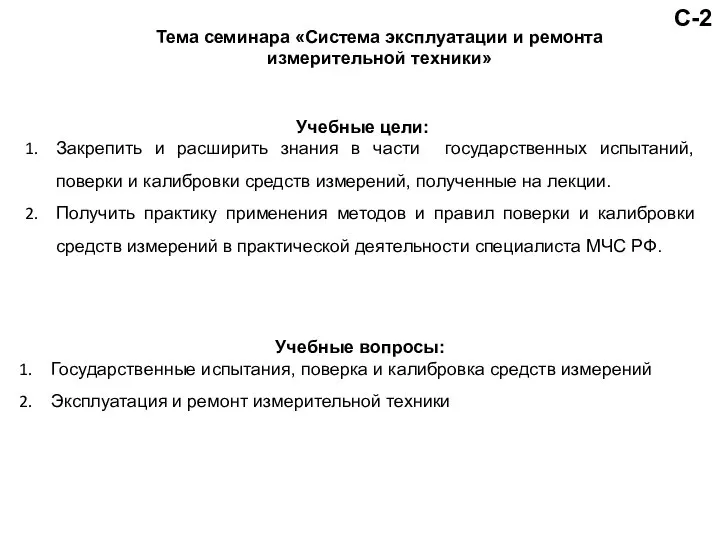 С-2

Тема семинара «Система эксплуатации и ремонта измерительной техники»

Учебные цели:

1. Закрепить и расширить знания в части государственных испытаний, поверки и калибровки средств измерений, полученные на лекции.
2. Получить практику применения методов и правил поверки и калибровки средств измерений в практической деятельности специалиста МЧС РФ.

Учебные вопросы:

1. Государственные испытания, поверка и калибровка средств измерений
2. Эксплуатация и ремонт измерительной техники